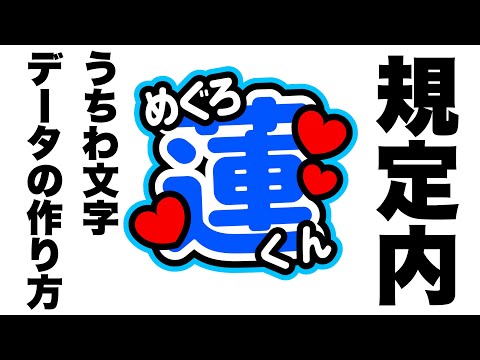 規定内

めぐろ
蓮
くん

うちわ文字
データの作り方